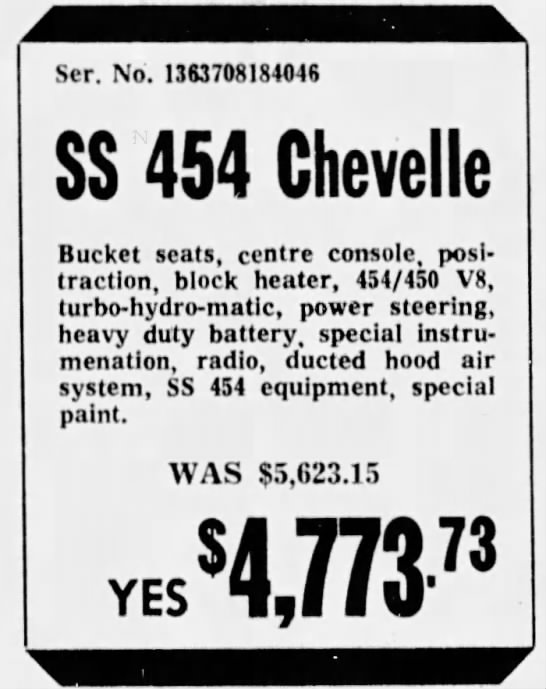 Ser. No. 1363708184046

SS 454 Chevelle

Bucket seats, centre console, positraction, block heater, 454/450 V8, turbo-hydro-matic, power steering, heavy duty battery, special instrumenation, radio, ducted hood air system, SS 454 equipment, special paint.

WAS $5,623.15

YES $4,773.73